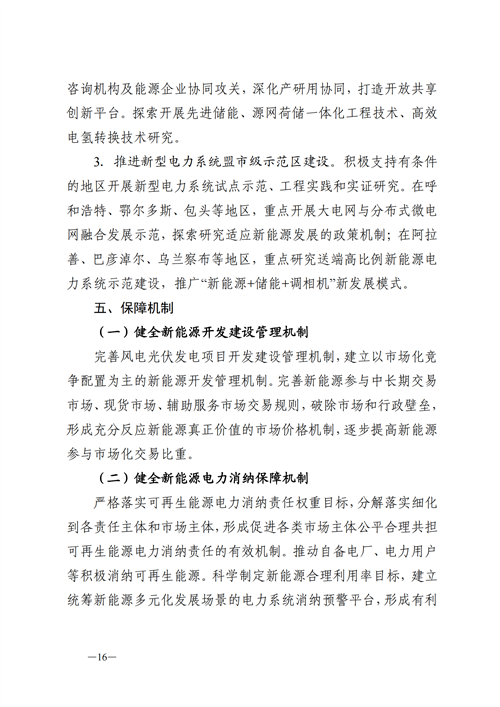 咨询机构及能源企业协同攻关，深化产研用协同，打造开放共享创新平台。探索开展先进储能、源网荷储一体化工程技术、高效电氢转换技术研究。

3. 推进新型电力系统盟市级示范区建设。积极支持有条件的地区开展新型电力系统试点示范、工程实践和实证研究。在呼和浩特、鄂尔多斯、包头等地区，重点开展大电网与分布式微电网融合发展示范，探索研究适应新能源发展的政策机制；在阿拉善、巴彦淖尔、乌兰察布等地区，重点研究送端高比例新能源电力系统示范建设，推广“新能源+储能+调相机”新发展模式。

五、保障机制

（一）健全新能源开发建设管理机制

完善风电光伏发电项目开发建设管理机制，建立以市场化竞争配置为主的新能源开发管理机制。完善新能源参与中长期交易市场、现货市场、辅助服务市场交易规则，破除市场和行政壁垒，形成充分反应新能源真正价值的市场价格机制，逐步提高新能源参与市场化交易比重。

（二）健全新能源电力消纳保障机制

严格落实可再生能源电力消纳责任权重目标，分解落实细化到各责任主体和市场主体，形成促进各类市场主体公平合理共担可再生能源电力消纳责任的有效机制。推动自备电厂、电力用户等积极消纳可再生能源。科学制定新能源合理利用率目标，建立统筹新能源多元化发展场景的电力系统消纳预警平台，形成有利

—16—